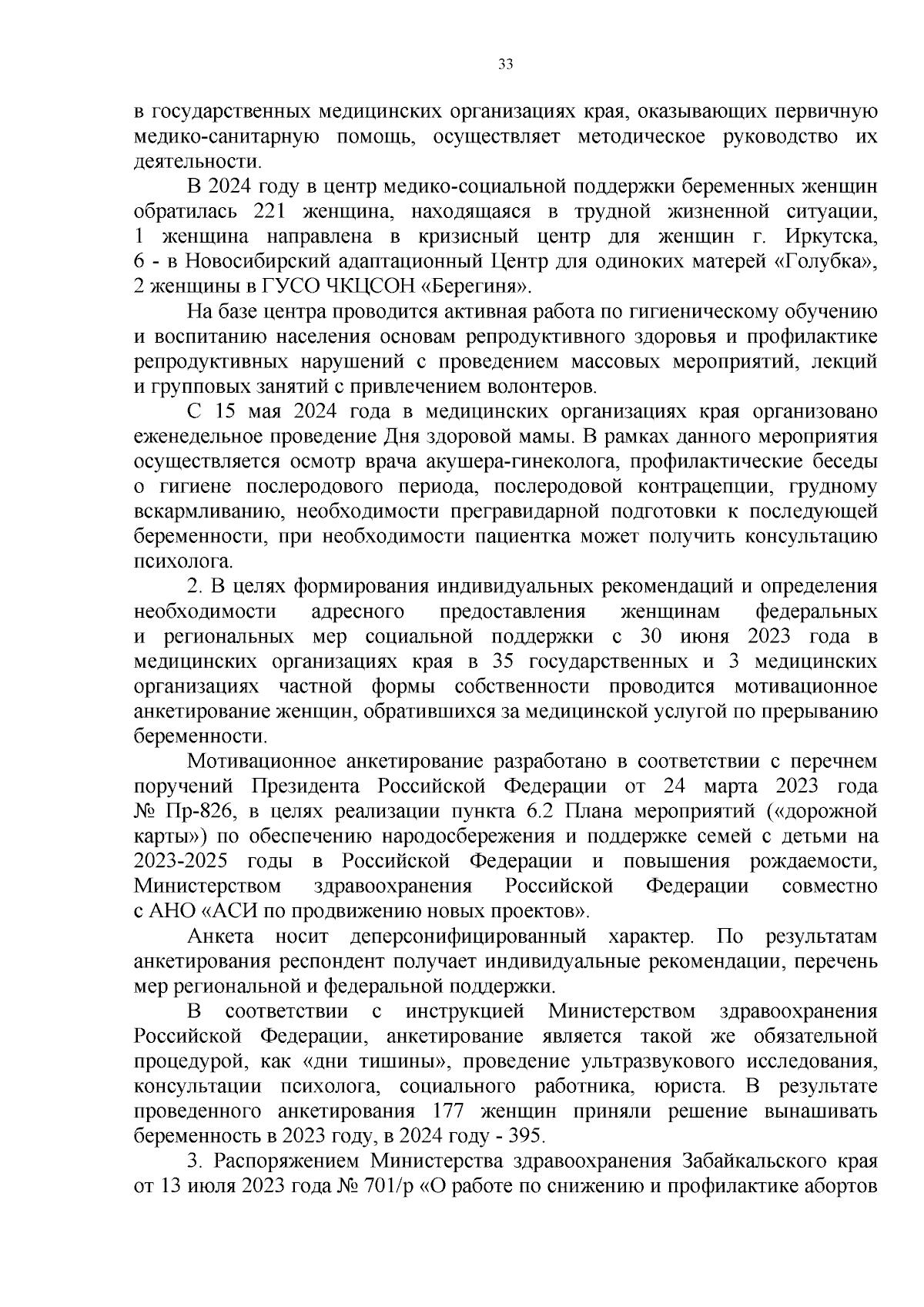 33

в государственных медицинских организациях края, оказывающих первичную медико-санитарную помощь, осуществляет методическое руководство их деятельности.

В 2024 году в центр медико-социальной поддержки беременных женщин обратилась 221 женщина, находящаяся в трудной жизненной ситуации, 1 женщина направлена в кризисный центр для женщин г. Иркутска, 6 - в Новосибирский адаптационный Центр для одиноких матерей «Голубка», 2 женщины в ГУСО ЧКЦСОН «Берегиня».

На базе центра проводится активная работа по гигиеническому обучению и воспитанию населения основам репродуктивного здоровья и профилактике репродуктивных нарушений с проведением массовых мероприятий, лекций и групповых занятий с привлечением волонтеров.

С 15 мая 2024 года в медицинских организациях края организовано еженедельное проведение Дня здоровой мамы. В рамках данного мероприятия осуществляется осмотр врача акушера-гинеколога, профилактические беседы о гигиене послеродового периода, послеродовой контрацепции, грудному вскармливанию, необходимости прегравидарной подготовки к последующей беременности, при необходимости пациентка может получить консультацию психолога.

2. В целях формирования индивидуальных рекомендаций и определения необходимости адресного предоставления женщинам федеральных и региональных мер социальной поддержки с 30 июня 2023 года в медицинских организациях края в 35 государственных и 3 медицинских организациях частной формы собственности проводится мотивационное анкетирование женщин, обратившихся за медицинской услугой по прерыванию беременности.

Мотивационное анкетирование разработано в соответствии с перечнем поручений Президента Российской Федерации от 24 марта 2023 года № Пр-826, в целях реализации пункта 6.2 Плана мероприятий («дорожной карты») по обеспечению народосбережения и поддержке семей с детьми на 2023-2025 годы в Российской Федерации и повышения рождаемости, Министерством здравоохранения Российской Федерации совместно с АНО «АСИ по продвижению новых проектов».

Анкета носит деперсонифицированный характер. По результатам анкетирования респондент получает индивидуальные рекомендации, перечень мер региональной и федеральной поддержки.

В соответствии с инструкцией Министерством здравоохранения Российской Федерации, анкетирование является такой же обязательной процедурой, как «дни тишины», проведение ультразвукового исследования, консультации психолога, социального работника, юриста. В результате проведенного анкетирования 177 женщин приняли решение вынашивать беременность в 2023 году, в 2024 году - 395.

3. Распоряжением Министерства здравоохранения Забайкальского края от 13 июля 2023 года № 701/р «О работе по снижению и профилактике абортов